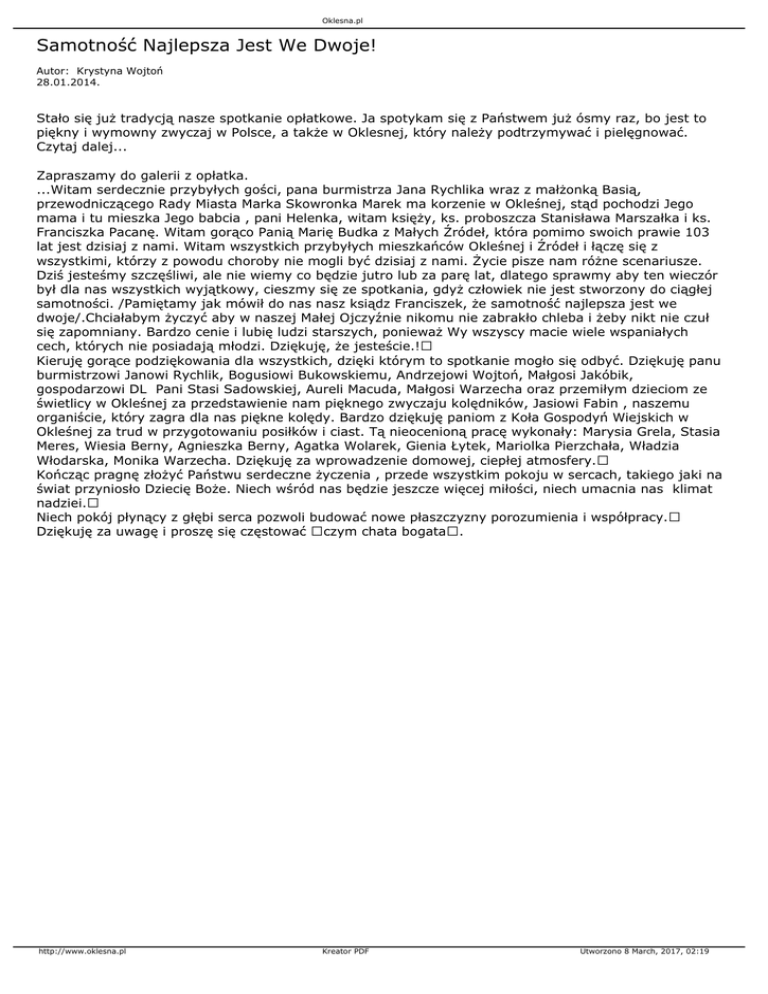 Oklesna.pl

Samotność Najlepsza Jest We Dwoje!

Autor: Krystyna Wojtoń
28.01.2014.

Stało się już tradycją nasze spotkanie opłatkowe. Ja spotykam się z Państwem już ósmy raz, bo jest to piękny i wymowny zwyczaj w Polsce, a także w Oklesnej, który należy podtrzymywać i pielęgnować. Czytaj dalej...

Zapraszamy do galerii z opłatka.
...Witam serdecznie przybyłych gości, pana burmistrza Jana Rychlika wraz z małżonką Basią, przewodniczącego Rady Miasta Marka Skowronka Marek ma korzenie w Okleśnej, stąd pochodzi Jego mama i tu mieszka Jego babcia , pani Helenka, witam księży, ks. proboszcza Stanisława Marszałka i ks. Franciszka Pacanę. Witam gorąco Panią Marię Budka z Małych Źródeł, która pomimo swoich prawie 103 lat jest dzisiaj z nami. Witam wszystkich przybyłych mieszkańców Okleśnej i Źródeł i łączę się z wszystkimi, którzy z powodu choroby nie mogli być dzisiaj z nami. Życie pisze nam różne scenariusze. Dziś jesteśmy szczęśliwi, ale nie wiemy co będzie jutro lub za parę lat, dlatego sprawmy aby ten wieczór był dla nas wszystkich wyjątkowy, cieszmy się ze spotkania, gdyż człowiek nie jest stworzony do ciągłej samotności. /Pamiętamy jak mówił do nas nasz ksiądz Franciszek, że samotność najlepsza jest we dwoje/.Chciałabym życzyć aby w naszej Małej Ojczyźnie nikomu nie zabrakło chleba i żeby nikt nie czuł się zapomniany. Bardzo cenie i lubię ludzi starszych, ponieważ Wy wszyscy macie wiele wspaniałych cech, których nie posiadają młodzi. Dziękuję, że jesteście.!□
Kieruję gorące podziękowania dla wszystkich, dzięki którym to spotkanie mogło się odbyć. Dziękuję panu burmistrzowi Janowi Rychlik, Bogusiowi Bukowskiemu, Andrzejowi Wojtoń, Małgosi Jakóbik, gospodarzowi DL Pani Stasi Sadowskiej, Aureli Macuda, Małgosi Warzecha oraz przemiłym dzieciom ze świetlicy w Okleśnej za przedstawienie nam pięknego zwyczaju kolędników, Jasiowi Fabin , naszemu organiście, który zagra dla nas piękne kolędy. Bardzo dziękuję paniom z Koła Gospodyń Wiejskich w Okleśnej za trud w przygotowaniu posiłków i ciast. Tą nieocenioną pracę wykonały: Marysia Grela, Stasia Meres, Wiesia Berny, Agnieszka Berny, Agatka Wolarek, Gienia Łytek, Mariolka Pierzchała, Władzia Włodarska, Monika Warzecha. Dziękuję za wprowadzenie domowej, ciepłej atmosfery.□
Kończąc pragnę złożyć Państwu serdeczne życzenia , przede wszystkim pokoju w sercach, takiego jaki na świat przyniosło Dziecię Boże. Niech wśród nas będzie jeszcze więcej miłości, niech umacnia nas klimat nadziei.□
Niech pokój płynący z głębi serca pozwoli budować nowe płaszczyzny porozumienia i współpracy.□
Dziękuję za uwagę i proszę się częstować □czym chata bogata□.

http://www.oklesna.pl Kreator PDF Utworzono 8 March, 2017, 02:19